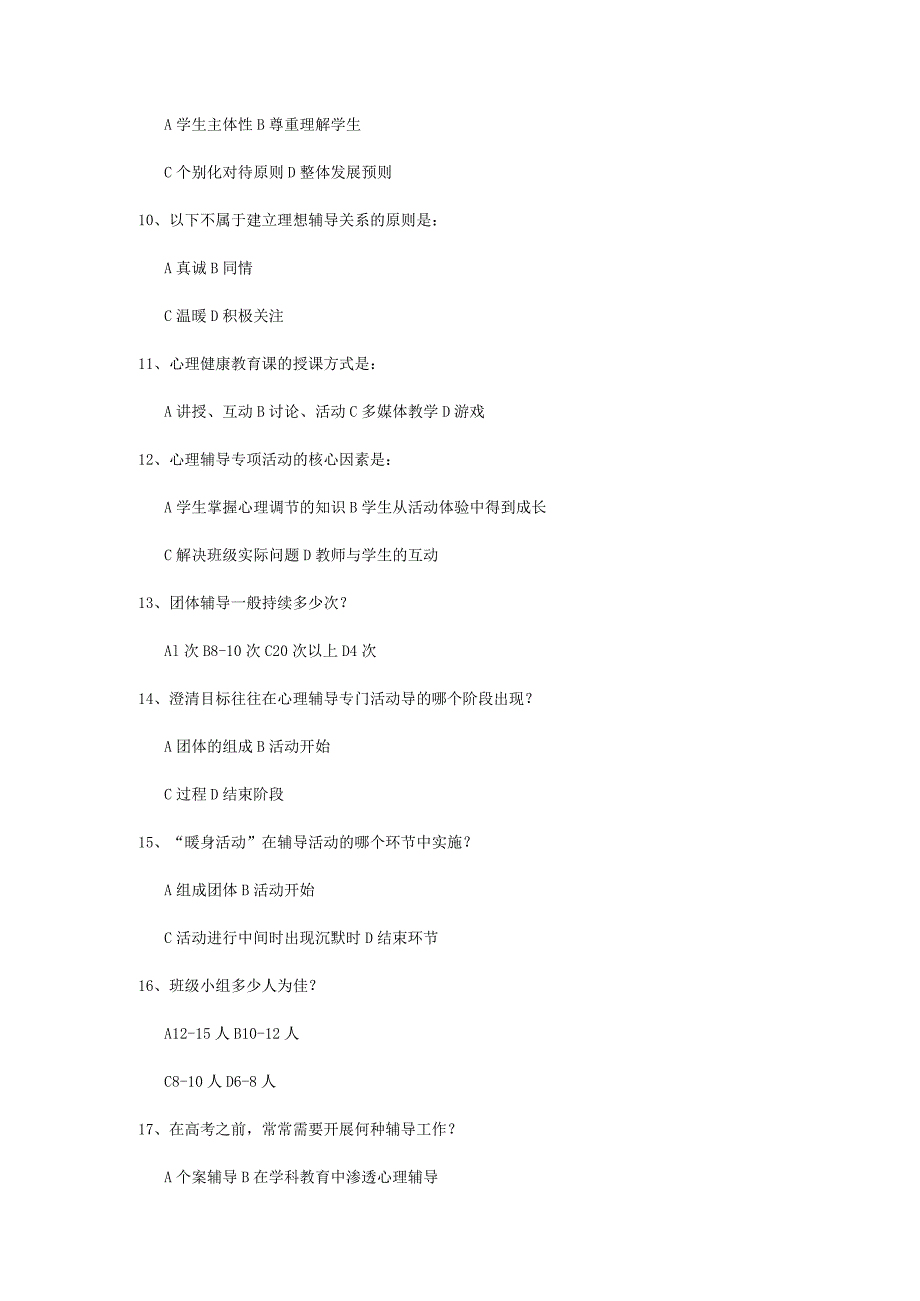 A 学生主体性 B 尊重理解学生

C 个别化对待原则 D 整体发展预则

10、以下不属于建立理想辅导关系的原则是:

A 真诚 B 同情

C 温暖 D 积极关注

11、心理健康教育课的授课方式是:

A 讲授、互动 B 讨论、活动 C 多媒体教学 D 游戏

12、心理辅导专项活动的核心因素是:

A 学生掌握心理调节的知识 B 学生从活动体验中得到成长

C 解决班级实际问题 D 教师与学生的互动

13、团体辅导一般持续多少次?

A1 次 B8-10 次 C20 次以上 D4 次

14、澄清目标往往在心理辅导专门活动导的哪个阶段出现?

A 团体的组成 B 活动开始

C 过程 D 结束阶段

15、“暖身活动”在辅导活动的哪个环节中实施?

A 组成团体 B 活动开始

C 活动进行中间时出现沉默时 D 结束环节

16、班级小组多少人为佳?

A12-15 人 B10-12 人

C8-10 人 D6-8 人

17、在高考之前,常常需要开展何种辅导工作?

A 个案辅导 B 在学科教育中渗透心理辅导